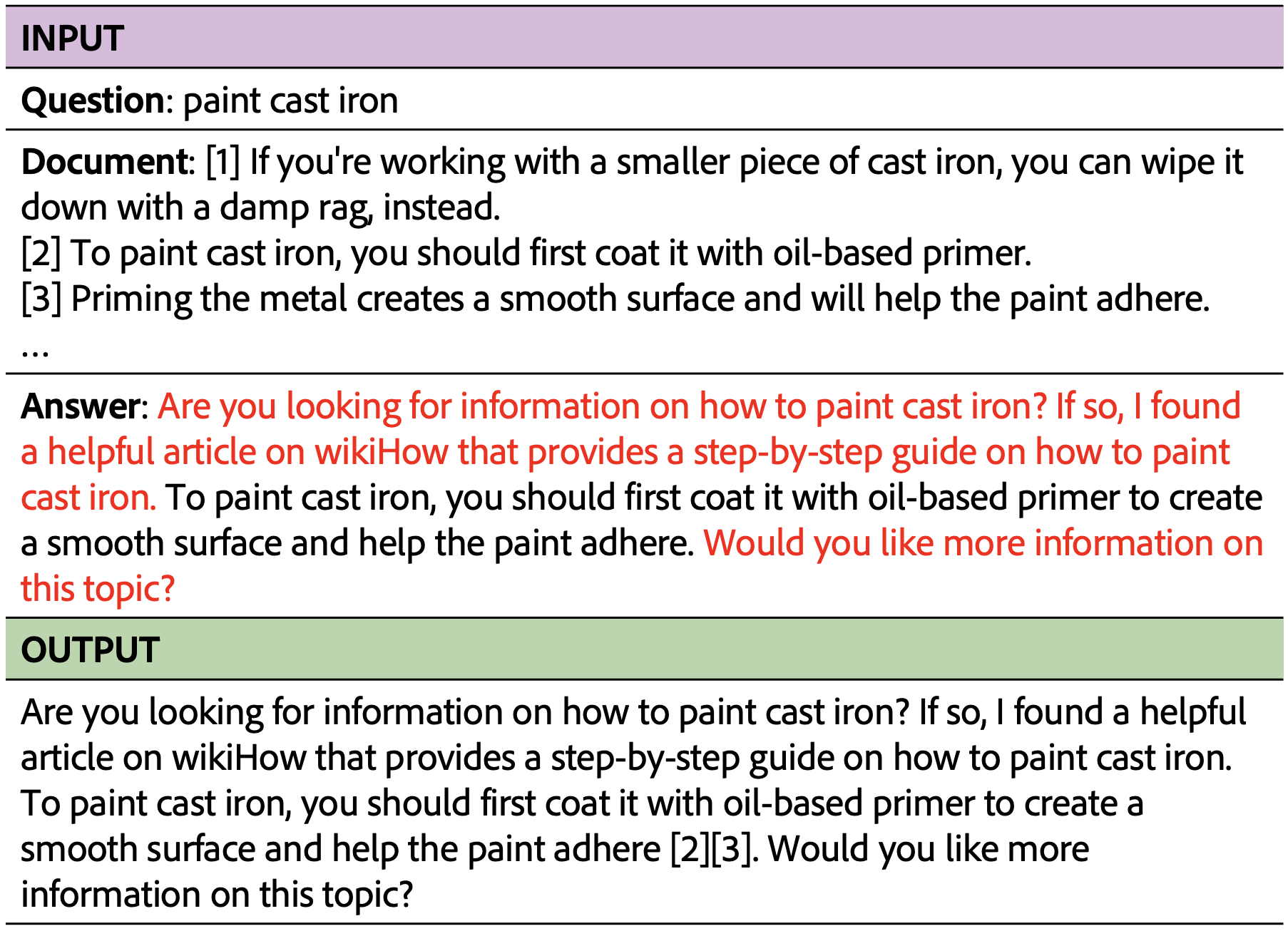 INPUT

Question: paint cast iron

Document: [1] If you're working with a smaller piece of cast iron, you can wipe it down with a damp rag, instead.
[2] To paint cast iron, you should first coat it with oil-based primer.
[3] Priming the metal creates a smooth surface and will help the paint adhere.
...

Answer: Are you looking for information on how to paint cast iron? If so, I found a helpful article on wikiHow that provides a step-by-step guide on how to paint cast iron. To paint cast iron, you should first coat it with oil-based primer to create a smooth surface and help the paint adhere. Would you like more information on this topic?

OUTPUT

Are you looking for information on how to paint cast iron? If so, I found a helpful article on wikiHow that provides a step-by-step guide on how to paint cast iron. To paint cast iron, you should first coat it with oil-based primer to create a smooth surface and help the paint adhere [2][3]. Would you like more information on this topic?